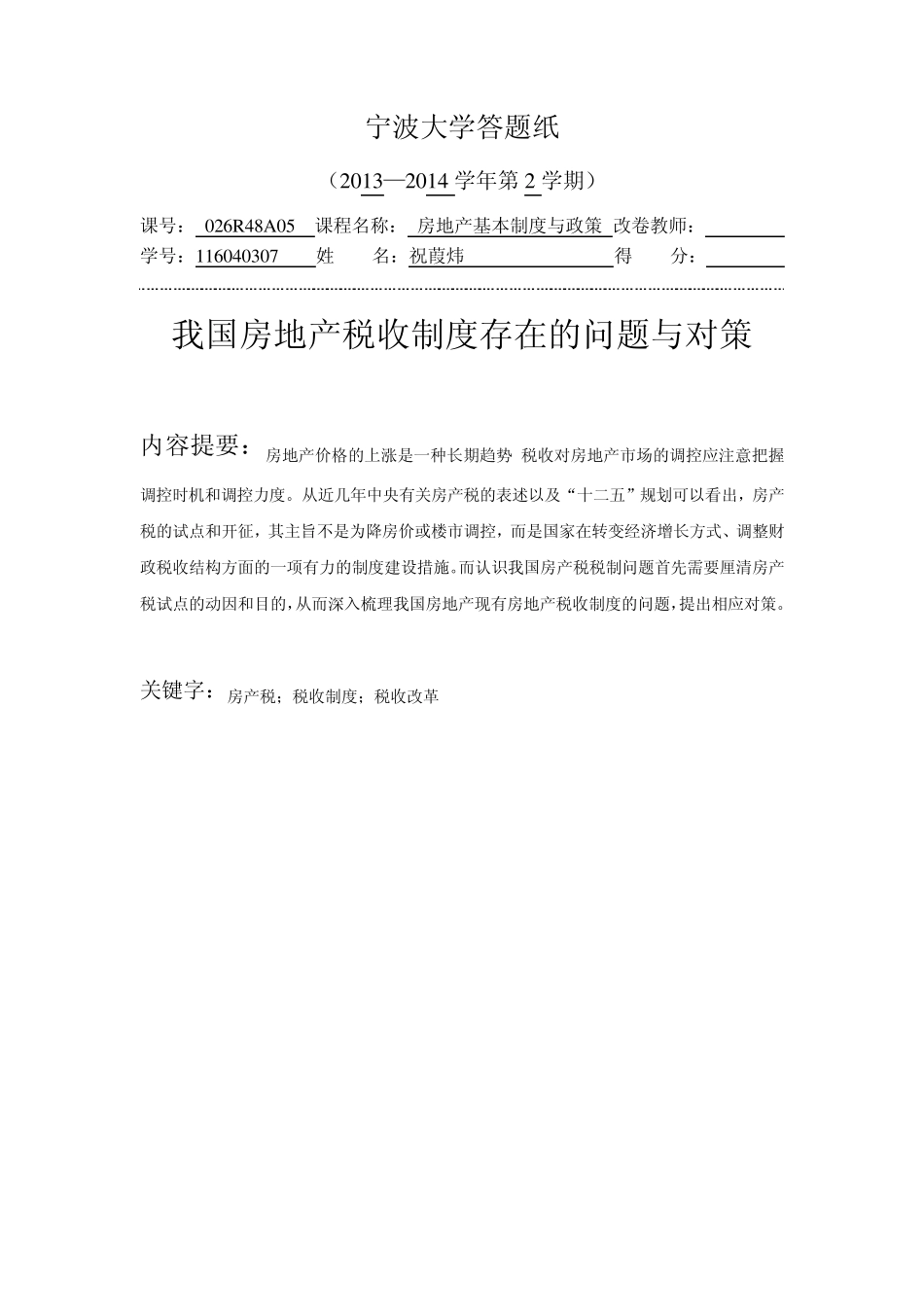 宁波大学答题纸

（2013—2014 学年第 2 学期）

课号： 026R48A05 课程名称： 房地产基本制度与政策 改卷教师：
学号：116040307 姓 名：祝葭炜 得 分：

我国房地产税收制度存在的问题与对策

内容提要：房地产价格的上涨是一种长期趋势 税收对房地产市场的调控应注意把握调控时机和调控力度。从近几年中央有关房产税的表述以及“十二五”规划可以看出，房产税的试点和开征，其主旨不是为降房价或楼市调控，而是国家在转变经济增长方式、调整财政税收结构方面的一项有力的制度建设措施。而认识我国房产税税制问题首先需要厘清房产税试点的动因和目的，从而深入梳理我国房地产现有房地产税收制度的问题，提出相应对策。

关键字：房产税；税收制度；税收改革